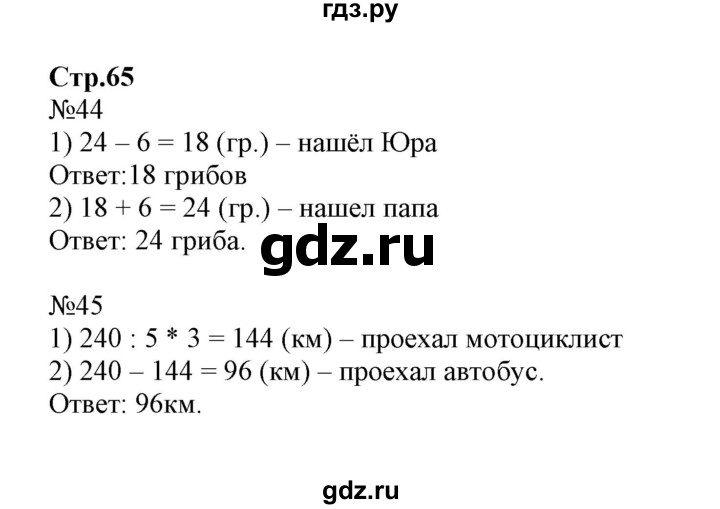 гдз.ру

Стр.65
№44
1) 24 – 6 = 18 (гр.) – нашёл Юра
Ответ:18 грибов
2) 18 + 6 = 24 (гр.) – нашел папа
Ответ: 24 гриба.

gdz.ru

№45
1) 240 : 5 * 3 = 144 (км) – проехал мотоциклист
2) 240 – 144 = 96 (км) – проехал автобус.
Ответ: 96км.

gdz.ru